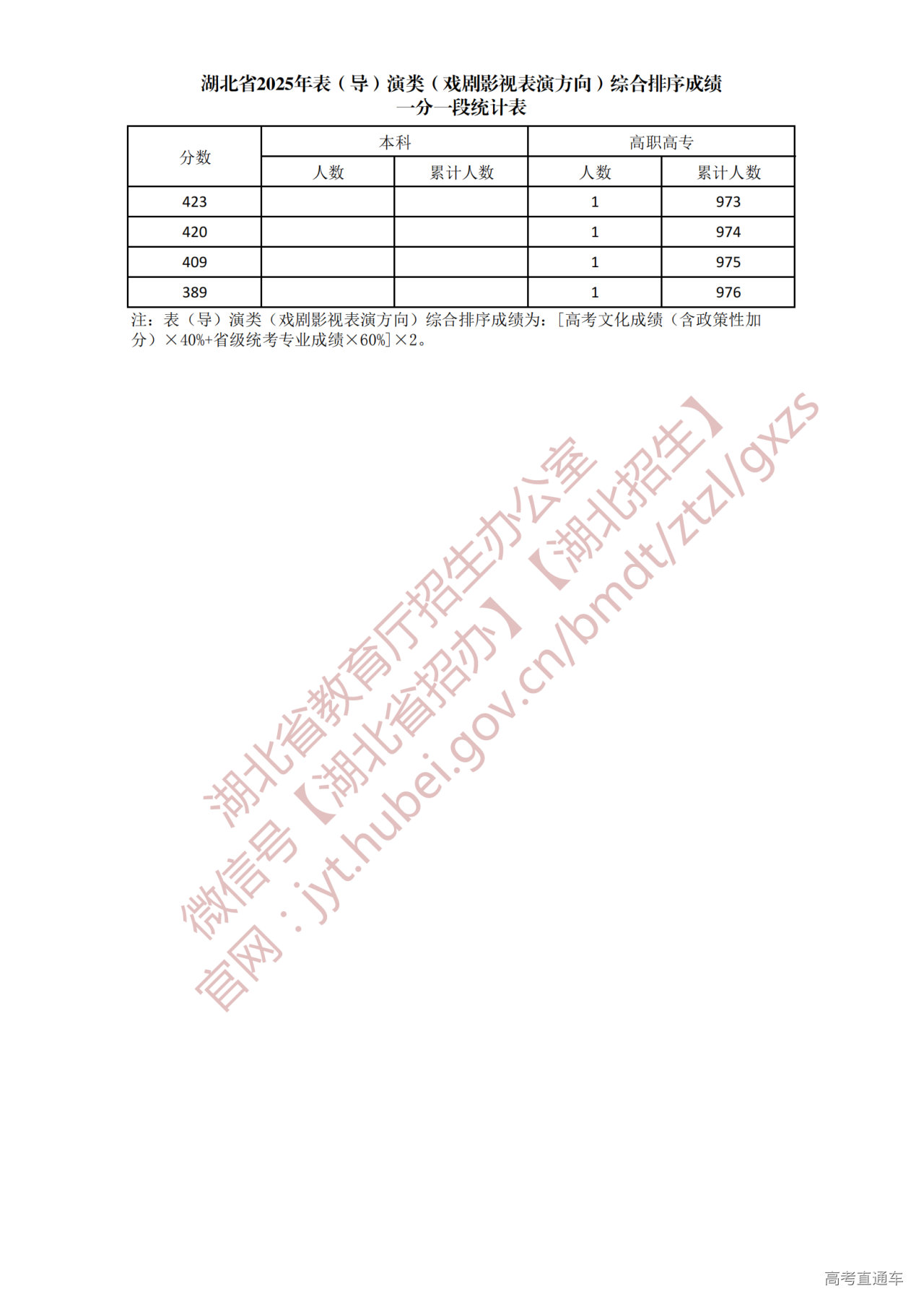 湖北省2025年表（导）演类（戏剧影视表演方向）综合排序成绩
一分一段统计表

| 分数 | 本科 人数 | 本科 累计人数 | 高职高专 人数 | 高职高专 累计人数 |
|---|---|---|---|---|
| 423 | | | 1 | 973 |
| 420 | | | 1 | 974 |
| 409 | | | 1 | 975 |
| 389 | | | 1 | 976 |

注：表（导）演类（戏剧影视表演方向）综合排序成绩为：[高考文化成绩（含政策性加分）×40%+省级统考专业成绩×60%]×2。

湖北省教育厅招生办公室
微信号【湖北省招办】【湖北招生】
官网：jyt.hubei.gov.cn/bmdt/ztzl/gxzs

高考直通车